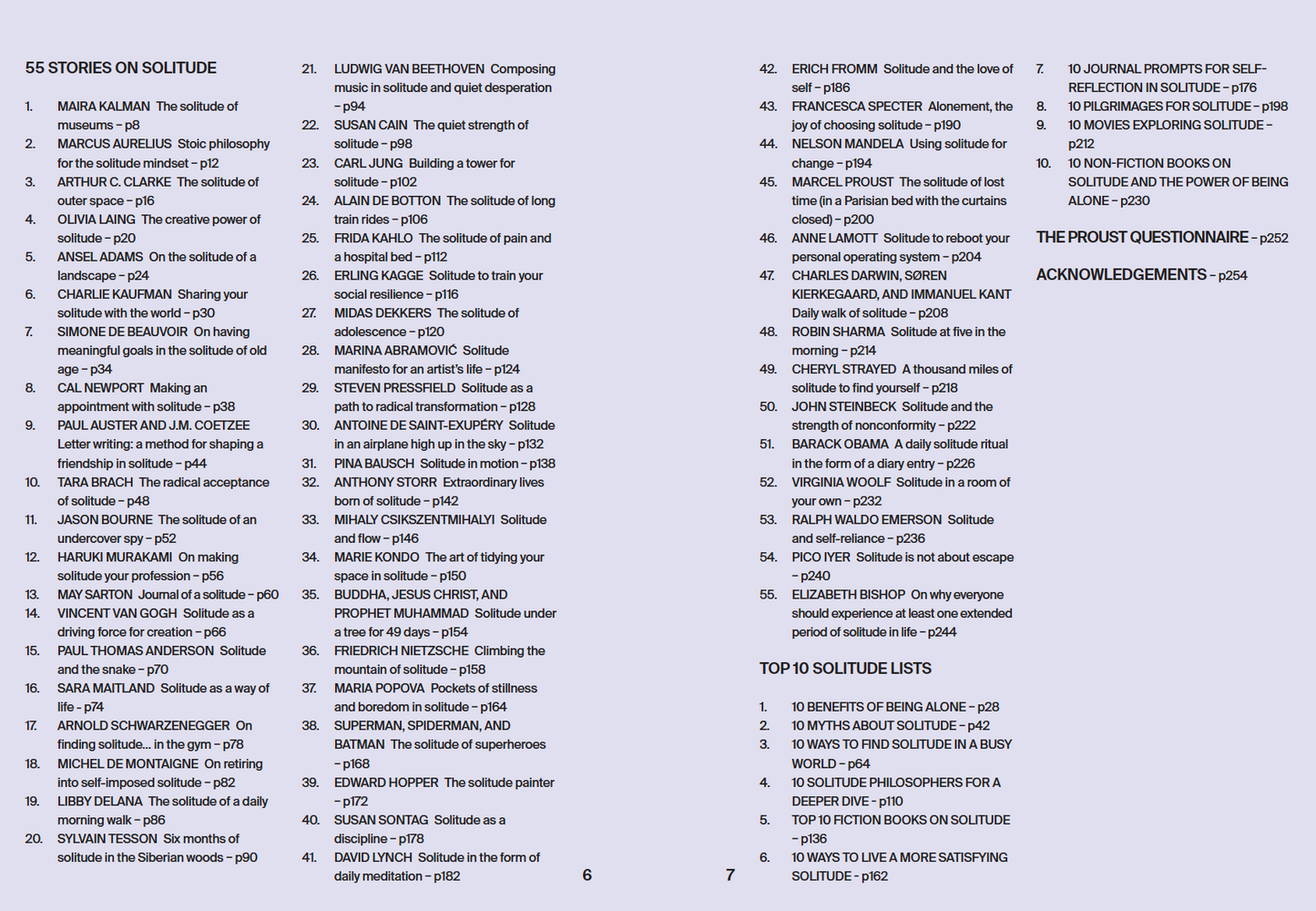 55 STORIES ON SOLITUDE

1. MAIRA KALMAN The solitude of museums – p8
2. MARCUS AURELIUS Stoic philosophy for the solitude mindset – p12
3. ARTHUR C. CLARKE The solitude of outer space – p16
4. OLIVIA LAING The creative power of solitude – p20
5. ANSEL ADAMS On the solitude of a landscape – p24
6. CHARLIE KAUFMAN Sharing your solitude with the world – p30
7. SIMONE DE BEAUVOIR On having meaningful goals in the solitude of old age – p34
8. CAL NEWPORT Making an appointment with solitude – p38
9. PAUL AUSTER AND J.M. COETZEE Letter writing: a method for shaping a friendship in solitude – p44
10. TARA BRACH The radical acceptance of solitude – p48
11. JASON BOURNE The solitude of an undercover spy – p52
12. HARUKI MURAKAMI On making solitude your profession – p56
13. MAY SARTON Journal of a solitude – p60
14. VINCENT VAN GOGH Solitude as a driving force for creation – p66
15. PAUL THOMAS ANDERSON Solitude and the snake – p70
16. SARA MAITLAND Solitude as a way of life - p74
17. ARNOLD SCHWARZENEGGER On finding solitude... in the gym – p78
18. MICHEL DE MONTAIGNE On retiring into self-imposed solitude – p82
19. LIBBY DELANA The solitude of a daily morning walk – p86
20. SYLVAIN TESSON Six months of solitude in the Siberian woods – p90
21. LUDWIG VAN BEETHOVEN Composing music in solitude and quiet desperation – p94
22. SUSAN CAIN The quiet strength of solitude – p98
23. CARL JUNG Building a tower for solitude – p102
24. ALAIN DE BOTTON The solitude of long train rides – p106
25. FRIDA KAHLO The solitude of pain and a hospital bed – p112
26. ERLING KAGGE Solitude to train your social resilience – p116
27. MIDAS DEKKERS The solitude of adolescence – p120
28. MARINA ABRAMOVIĆ Solitude manifesto for an artist's life – p124
29. STEVEN PRESSFIELD Solitude as a path to radical transformation – p128
30. ANTOINE DE SAINT-EXUPÉRY Solitude in an airplane high up in the sky – p132
31. PINA BAUSCH Solitude in motion – p138
32. ANTHONY STORR Extraordinary lives born of solitude – p142
33. MIHALY CSIKSZENTMIHALYI Solitude and flow – p146
34. MARIE KONDO The art of tidying your space in solitude – p150
35. BUDDHA, JESUS CHRIST, AND PROPHET MUHAMMAD Solitude under a tree for 49 days – p154
36. FRIEDRICH NIETZSCHE Climbing the mountain of solitude – p158
37. MARIA POPOVA Pockets of stillness and boredom in solitude – p164
38. SUPERMAN, SPIDERMAN, AND BATMAN The solitude of superheroes – p168
39. EDWARD HOPPER The solitude painter – p172
40. SUSAN SONTAG Solitude as a discipline – p178
41. DAVID LYNCH Solitude in the form of daily meditation – p182

6

7

42. ERICH FROMM Solitude and the love of self – p186
43. FRANCESCA SPECTER Alonement, the joy of choosing solitude – p190
44. NELSON MANDELA Using solitude for change – p194
45. MARCEL PROUST The solitude of lost time (in a Parisian bed with the curtains closed) – p200
46. ANNE LAMOTT Solitude to reboot your personal operating system – p204
47. CHARLES DARWIN, SØREN KIERKEGAARD, AND IMMANUEL KANT Daily walk of solitude – p208
48. ROBIN SHARMA Solitude at five in the morning – p214
49. CHERYL STRAYED A thousand miles of solitude to find yourself – p218
50. JOHN STEINBECK Solitude and the strength of nonconformity – p222
51. BARACK OBAMA A daily solitude ritual in the form of a diary entry – p226
52. VIRGINIA WOOLF Solitude in a room of your own – p232
53. RALPH WALDO EMERSON Solitude and self-reliance – p236
54. PICO IYER Solitude is not about escape – p240
55. ELIZABETH BISHOP On why everyone should experience at least one extended period of solitude in life – p244

TOP 10 SOLITUDE LISTS

1. 10 BENEFITS OF BEING ALONE – p28
2. 10 MYTHS ABOUT SOLITUDE – p42
3. 10 WAYS TO FIND SOLITUDE IN A BUSY WORLD – p64
4. 10 SOLITUDE PHILOSOPHERS FOR A DEEPER DIVE - p110
5. TOP 10 FICTION BOOKS ON SOLITUDE – p136
6. 10 WAYS TO LIVE A MORE SATISFYING SOLITUDE - p162
7. 10 JOURNAL PROMPTS FOR SELF-REFLECTION IN SOLITUDE – p176
8. 10 PILGRIMAGES FOR SOLITUDE – p198
9. 10 MOVIES EXPLORING SOLITUDE – p212
10. 10 NON-FICTION BOOKS ON SOLITUDE AND THE POWER OF BEING ALONE – p230

THE PROUST QUESTIONNAIRE – p252

ACKNOWLEDGEMENTS – p254